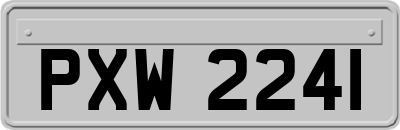 PXW 2241